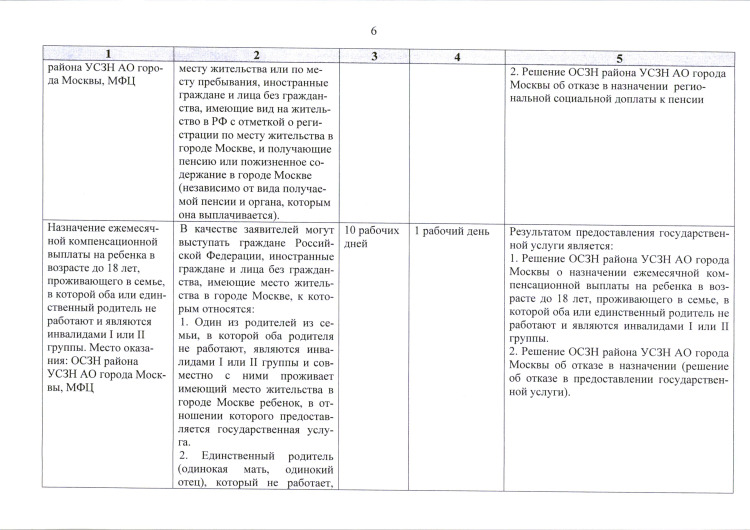 6

| 1 | 2 | 3 | 4 | 5 |
|---|---|---|---|---|
| района УСЗН АО города Москвы, МФЦ | месту жительства или по месту пребывания, иностранные граждане и лица без гражданства, имеющие вид на жительство в РФ с отметкой о регистрации по месту жительства в городе Москве, и получающие пенсию или пожизненное содержание в городе Москве (независимо от вида получаемой пенсии и органа, которым она выплачивается). | | | 2. Решение ОСЗН района УСЗН АО города Москвы об отказе в назначении региональной социальной доплаты к пенсии |
| Назначение ежемесячной компенсационной выплаты на ребенка в возрасте до 18 лет, проживающего в семье, в которой оба или единственный родитель не работают и являются инвалидами I или II группы. Место оказания: ОСЗН района УСЗН АО города Москвы, МФЦ | В качестве заявителей могут выступать граждане Российской Федерации, иностранные граждане и лица без гражданства, имеющие место жительства в городе Москве, к которым относятся: 1. Один из родителей из семьи, в которой оба родителя не работают, являются инвалидами I или II группы и совместно с ними проживает имеющий место жительства в городе Москве ребенок, в отношении которого предоставляется государственная услуга. 2. Единственный родитель (одинокая мать, одинокий отец), который не работает, | 10 рабочих дней | 1 рабочий день | Результатом предоставления государственной услуги является: 1. Решение ОСЗН района УСЗН АО города Москвы о назначении ежемесячной компенсационной выплаты на ребенка в возрасте до 18 лет, проживающего в семье, в которой оба или единственный родитель не работают и являются инвалидами I или II группы. 2. Решение ОСЗН района УСЗН АО города Москвы об отказе в назначении (решение об отказе в предоставлении государственной услуги). |